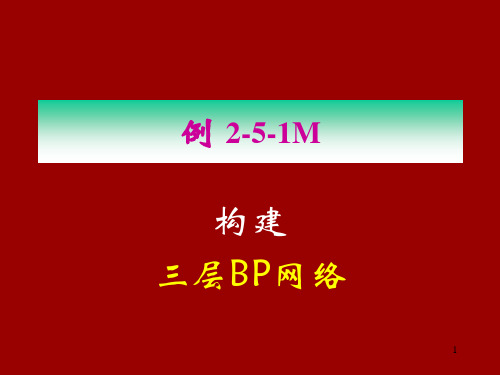 例 2-5-1M

构建

三层BP网络

1